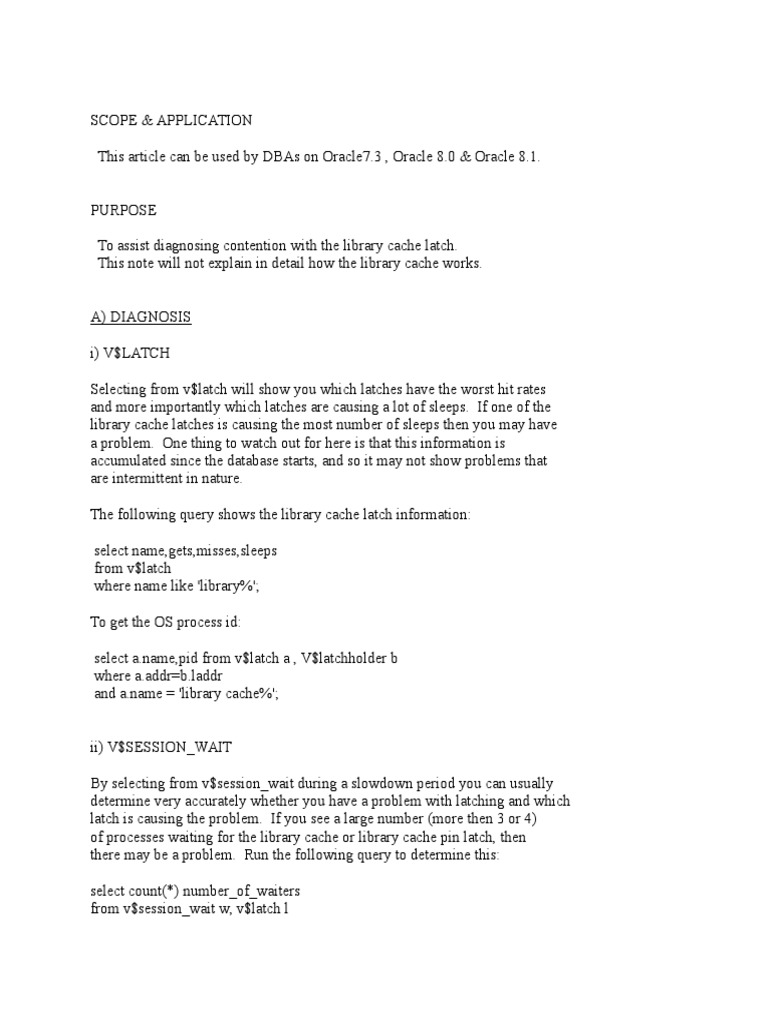 SCOPE & APPLICATION

This article can be used by DBAs on Oracle7.3 , Oracle 8.0 & Oracle 8.1.

PURPOSE

To assist diagnosing contention with the library cache latch.
This note will not explain in detail how the library cache works.

A) DIAGNOSIS

i) V$LATCH

Selecting from v$latch will show you which latches have the worst hit rates and more importantly which latches are causing a lot of sleeps. If one of the library cache latches is causing the most number of sleeps then you may have a problem. One thing to watch out for here is that this information is accumulated since the database starts, and so it may not show problems that are intermittent in nature.

The following query shows the library cache latch information:

select name,gets,misses,sleeps
from v$latch
where name like 'library%';

To get the OS process id:

select a.name,pid from v$latch a , V$latchholder b
where a.addr=b.laddr
and a.name = 'library cache%';

ii) V$SESSION_WAIT

By selecting from v$session_wait during a slowdown period you can usually determine very accurately whether you have a problem with latching and which latch is causing the problem. If you see a large number (more then 3 or 4) of processes waiting for the library cache or library cache pin latch, then there may be a problem. Run the following query to determine this:

select count(*) number_of_waiters
from v$session_wait w, v$latch l